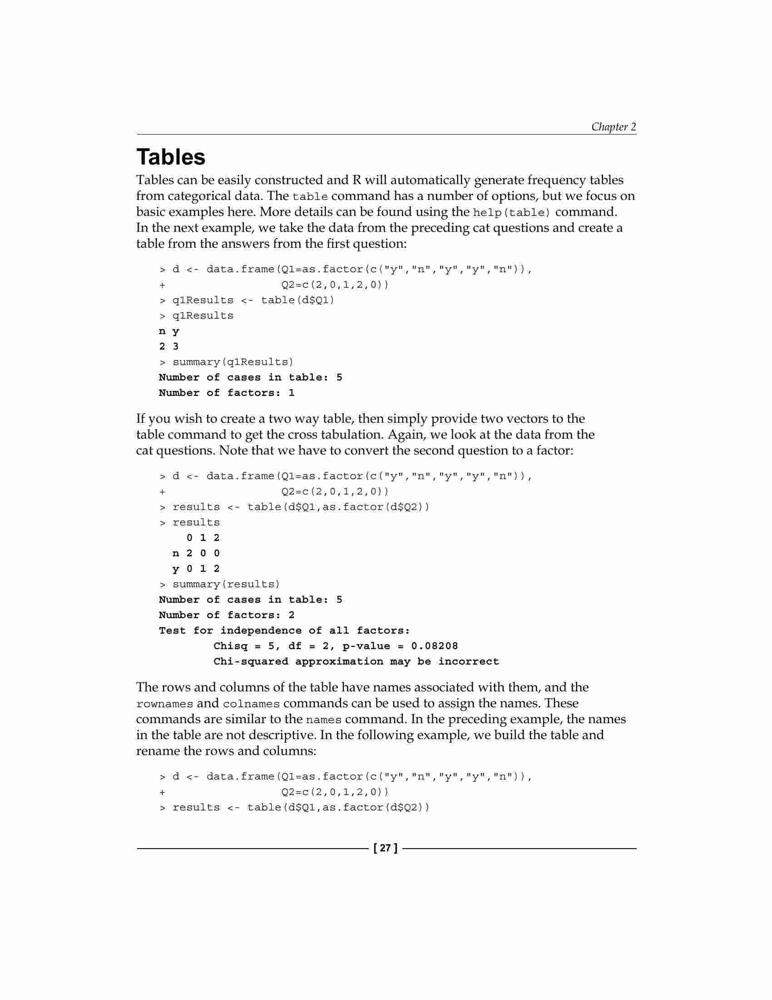 Chapter 2

Tables

Tables can be easily constructed and R will automatically generate frequency tables from categorical data. The table command has a number of options, but we focus on basic examples here. More details can be found using the help(table) command. In the next example, we take the data from the preceding cat questions and create a table from the answers from the first question:

> d <- data.frame(Q1=as.factor(c("y","n","y","y","n")),
+                 Q2=c(2,0,1,2,0))
> q1Results <- table(d$Q1)
> q1Results
n y
2 3
> summary(q1Results)
Number of cases in table: 5
Number of factors: 1

If you wish to create a two way table, then simply provide two vectors to the table command to get the cross tabulation. Again, we look at the data from the cat questions. Note that we have to convert the second question to a factor:

> d <- data.frame(Q1=as.factor(c("y","n","y","y","n")),
+                 Q2=c(2,0,1,2,0))
> results <- table(d$Q1,as.factor(d$Q2))
> results
    0 1 2
  n 2 0 0
  y 0 1 2
> summary(results)
Number of cases in table: 5
Number of factors: 2
Test for independence of all factors:
        Chisq = 5, df = 2, p-value = 0.08208
        Chi-squared approximation may be incorrect

The rows and columns of the table have names associated with them, and the rownames and colnames commands can be used to assign the names. These commands are similar to the names command. In the preceding example, the names in the table are not descriptive. In the following example, we build the table and rename the rows and columns:

> d <- data.frame(Q1=as.factor(c("y","n","y","y","n")),
+                 Q2=c(2,0,1,2,0))
> results <- table(d$Q1,as.factor(d$Q2))

[ 27 ]